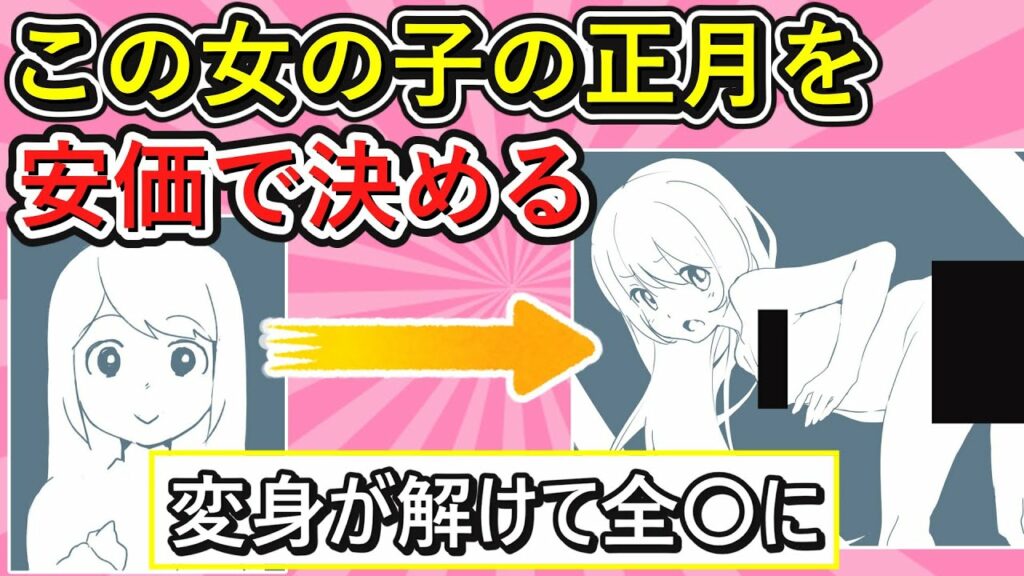 この女の子の正月を
安価で決める

変身が解けて全〇に